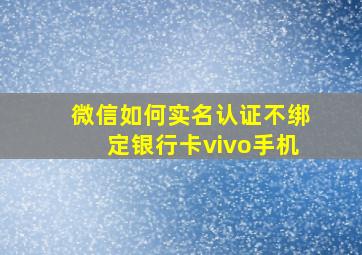 微信如何实名认证不绑定银行卡vivo手机